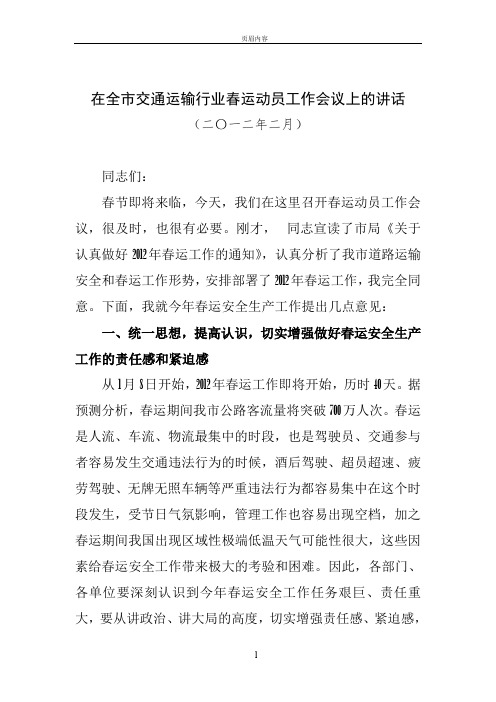 页眉内容

在全市交通运输行业春运动员工作会议上的讲话

（二〇一二年二月）

同志们：

春节即将来临，今天，我们在这里召开春运动员工作会议，很及时，也很有必要。刚才， 同志宣读了市局《关于认真做好2012年春运工作的通知》，认真分析了我市道路运输安全和春运工作形势，安排部署了2012年春运工作，我完全同意。下面，我就今年春运安全生产工作提出几点意见：

一、统一思想，提高认识，切实增强做好春运安全生产工作的责任感和紧迫感

从1月8日开始，2012年春运工作即将开始，历时40天。据预测分析，春运期间我市公路客流量将突破700万人次。春运是人流、车流、物流最集中的时段，也是驾驶员、交通参与者容易发生交通违法行为的时候，酒后驾驶、超员超速、疲劳驾驶、无牌无照车辆等严重违法行为都容易集中在这个时段发生，受节日气氛影响，管理工作也容易出现空档，加之春运期间我国出现区域性极端低温天气可能性很大，这些因素给春运安全工作带来极大的考验和困难。因此，各部门、各单位要深刻认识到今年春运安全工作任务艰巨、责任重大，要从讲政治、讲大局的高度，切实增强责任感、紧迫感，

1